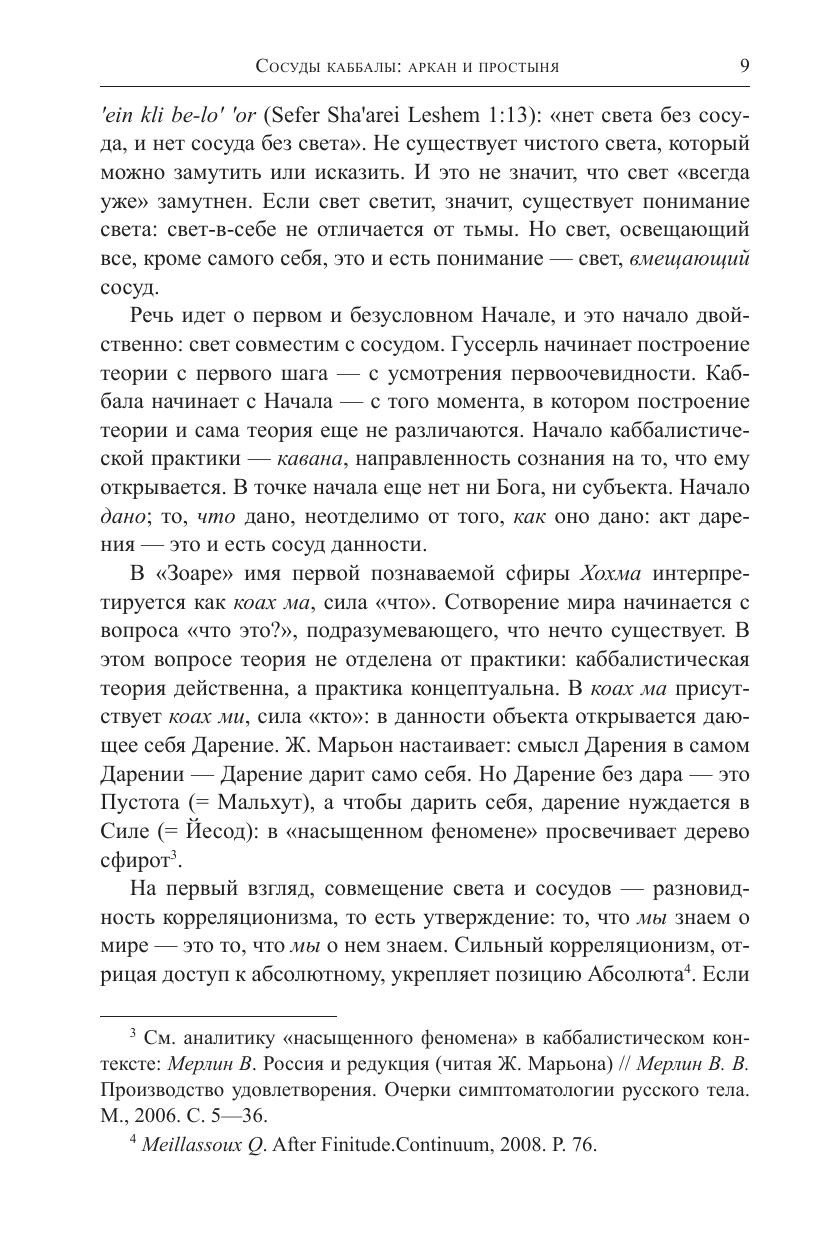 Сосуды каббалы: аркан и простыня 9

'ein kli be-lo' 'or (Sefer Sha'arei Leshem 1:13): «нет света без сосуда, и нет сосуда без света». Не существует чистого света, который можно замутить или исказить. И это не значит, что свет «всегда уже» замутнен. Если свет светит, значит, существует понимание света: свет-в-себе не отличается от тьмы. Но свет, освещающий все, кроме самого себя, это и есть понимание — свет, вмещающий сосуд.

Речь идет о первом и безусловном Начале, и это начало двойственно: свет совместим с сосудом. Гуссерль начинает построение теории с первого шага — с усмотрения первоочевидности. Каббала начинает с Начала — с того момента, в котором построение теории и сама теория еще не различаются. Начало каббалистической практики — кавана, направленность сознания на то, что ему открывается. В точке начала еще нет ни Бога, ни субъекта. Начало дано; то, что дано, неотделимо от того, как оно дано: акт дарения — это и есть сосуд данности.

В «Зоаре» имя первой познаваемой сфиры Хохма интерпретируется как коах ма, сила «что». Сотворение мира начинается с вопроса «что это?», подразумевающего, что нечто существует. В этом вопросе теория не отделена от практики: каббалистическая теория действенна, а практика концептуальна. В коах ма присутствует коах ми, сила «кто»: в данности объекта открывается дающее себя Дарение. Ж. Марьон настаивает: смысл Дарения в самом Дарении — Дарение дарит само себя. Но Дарение без дара — это Пустота (= Мальхут), а чтобы дарить себя, дарение нуждается в Силе (= Йесод): в «насыщенном феномене» просвечивает дерево сфирот$^3$.

На первый взгляд, совмещение света и сосудов — разновидность корреляционизма, то есть утверждение: то, что мы знаем о мире — это то, что мы о нем знаем. Сильный корреляционизм, отрицая доступ к абсолютному, укрепляет позицию Абсолюта$^4$. Если

$^3$ См. аналитику «насыщенного феномена» в каббалистическом контексте: Мерлин В. Россия и редукция (читая Ж. Марьона) // Мерлин В. В. Производство удовлетворения. Очерки симптоматологии русского тела. М., 2006. С. 5—36.

$^4$ Meillassoux Q. After Finitude.Continuum, 2008. P. 76.